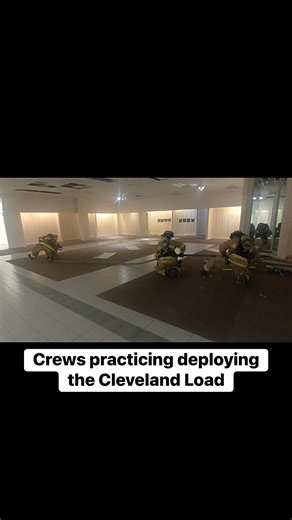 Crews practicing deploying the Cleveland Load